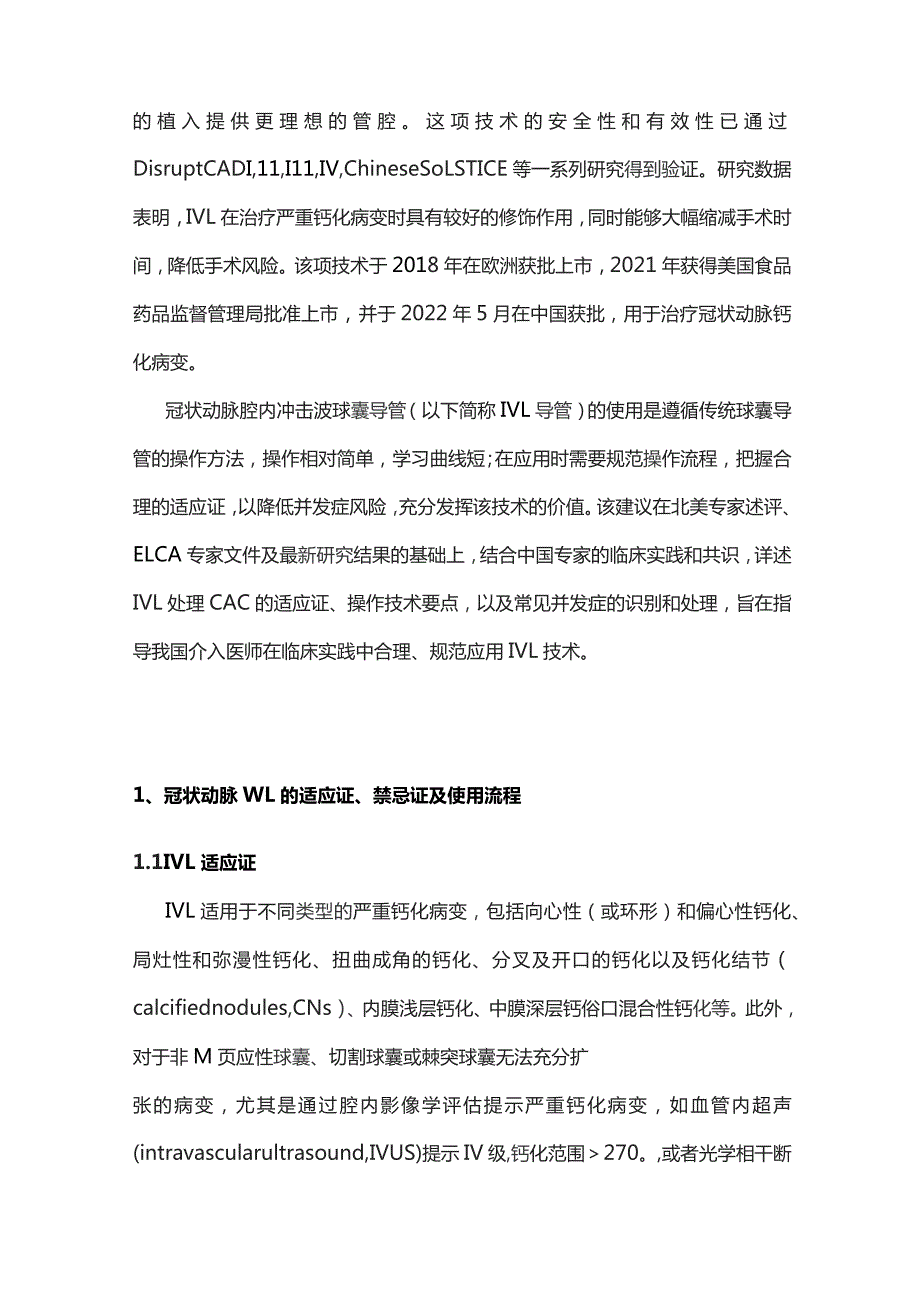 的植入提供更理想的管腔。这项技术的安全性和有效性已通过DisruptCADI,11,I11,IV,ChineseSoLSTICE等一系列研究得到验证。研究数据表明，IVL在治疗严重钙化病变时具有较好的修饰作用，同时能够大幅缩减手术时间，降低手术风险。该项技术于2018年在欧洲获批上市，2021年获得美国食品药品监督管理局批准上市，并于2022年5月在中国获批，用于治疗冠状动脉钙化病变。

冠状动脉腔内冲击波球囊导管（以下简称IVL导管）的使用是遵循传统球囊导管的操作方法，操作相对简单，学习曲线短;在应用时需要规范操作流程，把握合理的适应证，以降低并发症风险，充分发挥该技术的价值。该建议在北美专家述评、ELCA专家文件及最新研究结果的基础上，结合中国专家的临床实践和共识，详述IVL处理CAC的适应证、操作技术要点，以及常见并发症的识别和处理，旨在指导我国介入医师在临床实践中合理、规范应用IVL技术。

1、冠状动脉WL的适应证、禁忌证及使用流程

1.1IVL适应证

IVL适用于不同类型的严重钙化病变，包括向心性（或环形）和偏心性钙化、局灶性和弥漫性钙化、扭曲成角的钙化、分叉及开口的钙化以及钙化结节（calcifiednodules,CNs）、内膜浅层钙化、中膜深层钙俗口混合性钙化等。此外，对于非M页应性球囊、切割球囊或棘突球囊无法充分扩

张的病变，尤其是通过腔内影像学评估提示严重钙化病变，如血管内超声(intravascularultrasound,IVUS)提示IV级,钙化范围＞270。,或者光学相干断